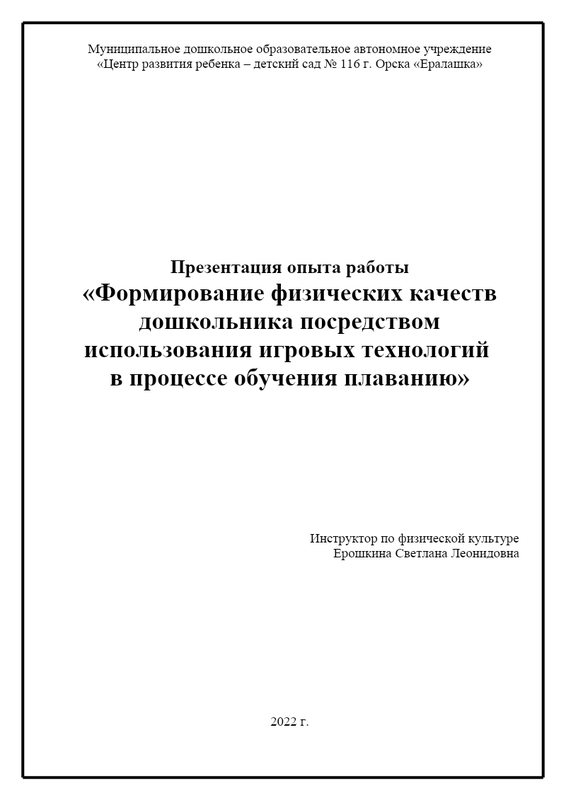 Муниципальное дошкольное образовательное автономное учреждение
«Центр развития ребенка – детский сад № 116 г. Орска «Ералашка»

Презентация опыта работы
«Формирование физических качеств дошкольника посредством использования игровых технологий в процессе обучения плаванию»

Инструктор по физической культуре
Ерошкина Светлана Леонидовна

2022 г.